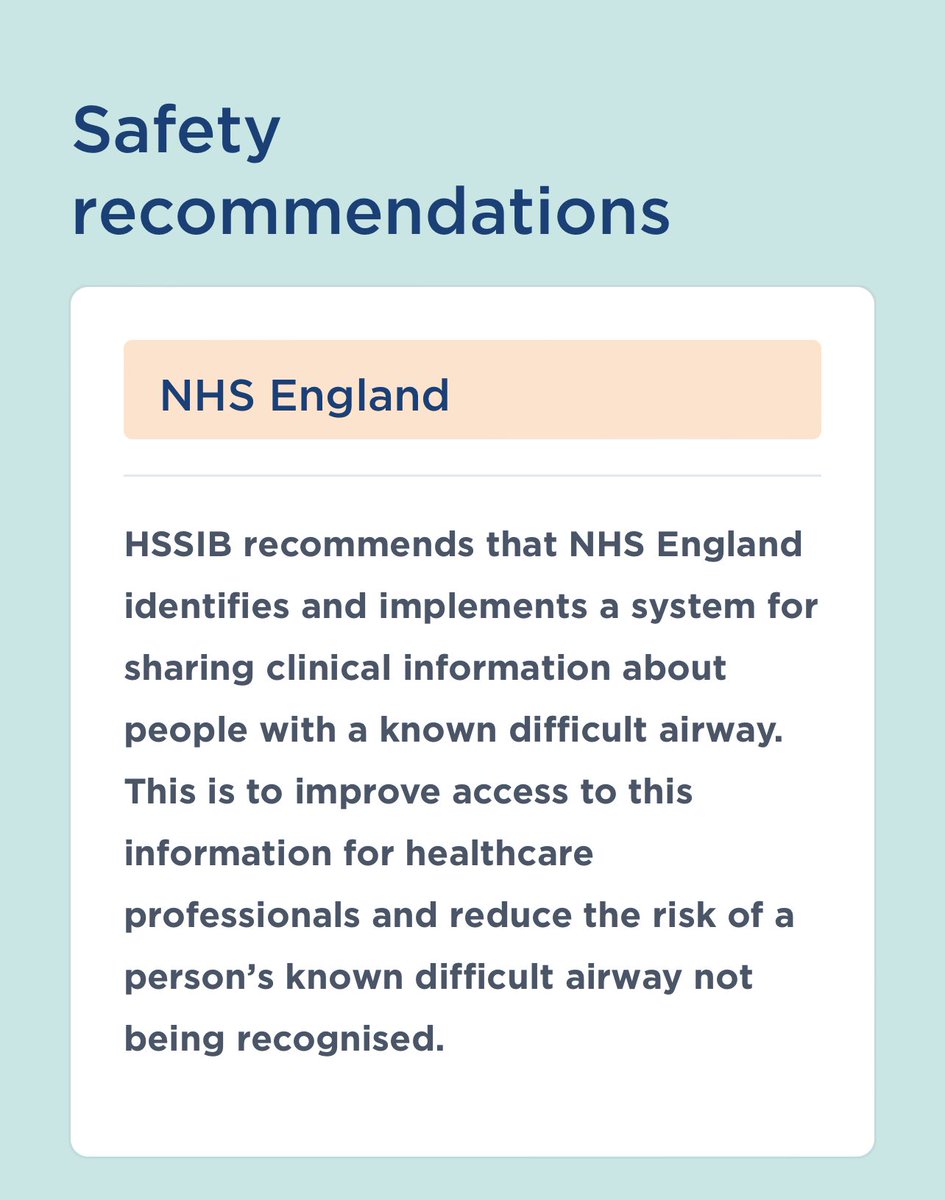 Safety recommendations

NHS England

HSSIB recommends that NHS England identifies and implements a system for sharing clinical information about people with a known difficult airway. This is to improve access to this information for healthcare professionals and reduce the risk of a person's known difficult airway not being recognised.